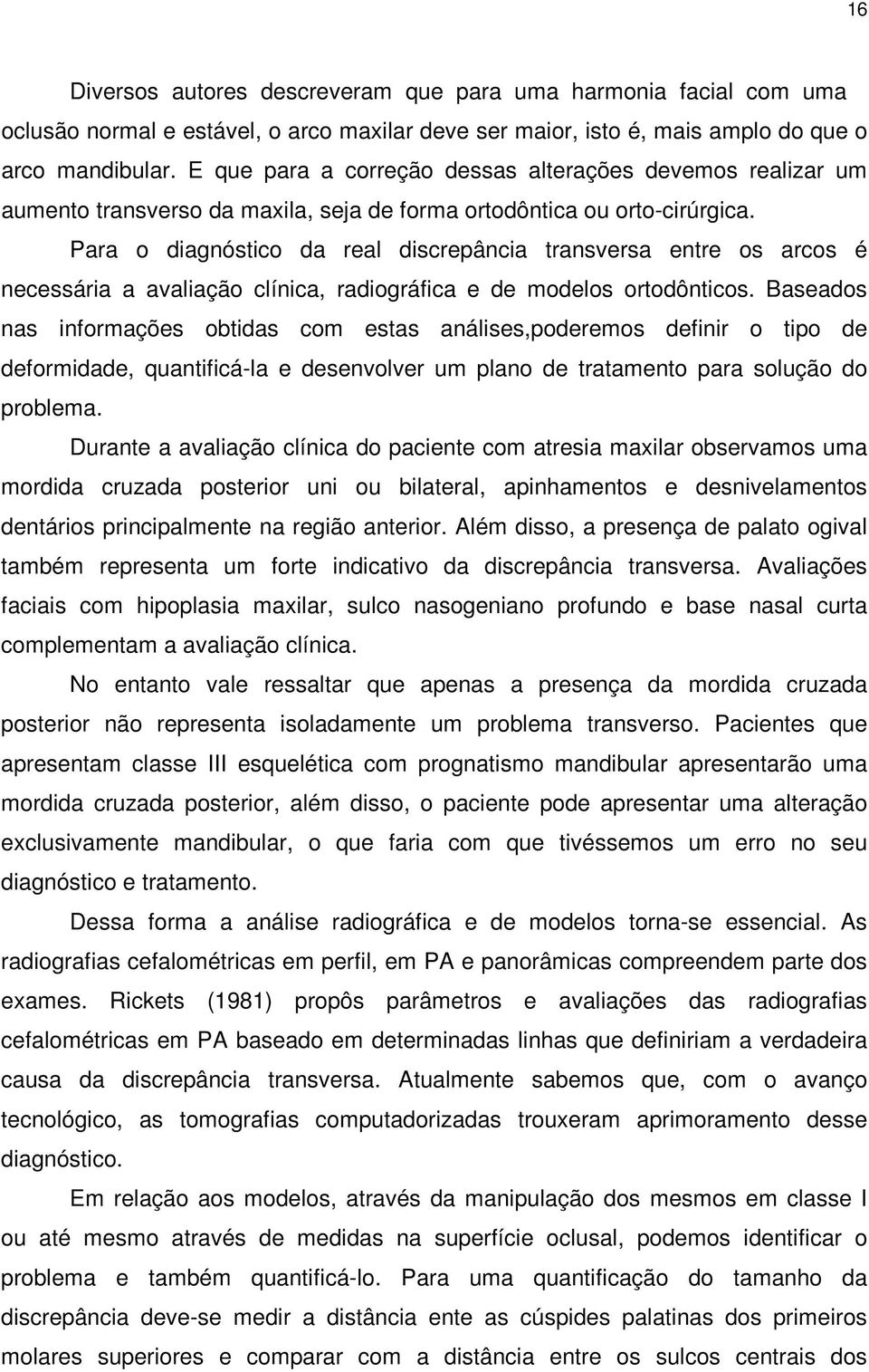 16

Diversos autores descreveram que para uma harmonia facial com uma oclusão normal e estável, o arco maxilar deve ser maior, isto é, mais amplo do que o arco mandibular. E que para a correção dessas alterações devemos realizar um aumento transverso da maxila, seja de forma ortodôntica ou orto-cirúrgica.

Para o diagnóstico da real discrepância transversa entre os arcos é necessária a avaliação clínica, radiográfica e de modelos ortodônticos. Baseados nas informações obtidas com estas análises,poderemos definir o tipo de deformidade, quantificá-la e desenvolver um plano de tratamento para solução do problema.

Durante a avaliação clínica do paciente com atresia maxilar observamos uma mordida cruzada posterior uni ou bilateral, apinhamentos e desnivelamentos dentários principalmente na região anterior. Além disso, a presença de palato ogival também representa um forte indicativo da discrepância transversa. Avaliações faciais com hipoplasia maxilar, sulco nasogeniano profundo e base nasal curta complementam a avaliação clínica.

No entanto vale ressaltar que apenas a presença da mordida cruzada posterior não representa isoladamente um problema transverso. Pacientes que apresentam classe III esquelética com prognatismo mandibular apresentarão uma mordida cruzada posterior, além disso, o paciente pode apresentar uma alteração exclusivamente mandibular, o que faria com que tivéssemos um erro no seu diagnóstico e tratamento.

Dessa forma a análise radiográfica e de modelos torna-se essencial. As radiografias cefalométricas em perfil, em PA e panorâmicas compreendem parte dos exames. Rickets (1981) propôs parâmetros e avaliações das radiografias cefalométricas em PA baseado em determinadas linhas que definiriam a verdadeira causa da discrepância transversa. Atualmente sabemos que, com o avanço tecnológico, as tomografias computadorizadas trouxeram aprimoramento desse diagnóstico.

Em relação aos modelos, através da manipulação dos mesmos em classe I ou até mesmo através de medidas na superfície oclusal, podemos identificar o problema e também quantificá-lo. Para uma quantificação do tamanho da discrepância deve-se medir a distância ente as cúspides palatinas dos primeiros molares superiores e comparar com a distância entre os sulcos centrais dos